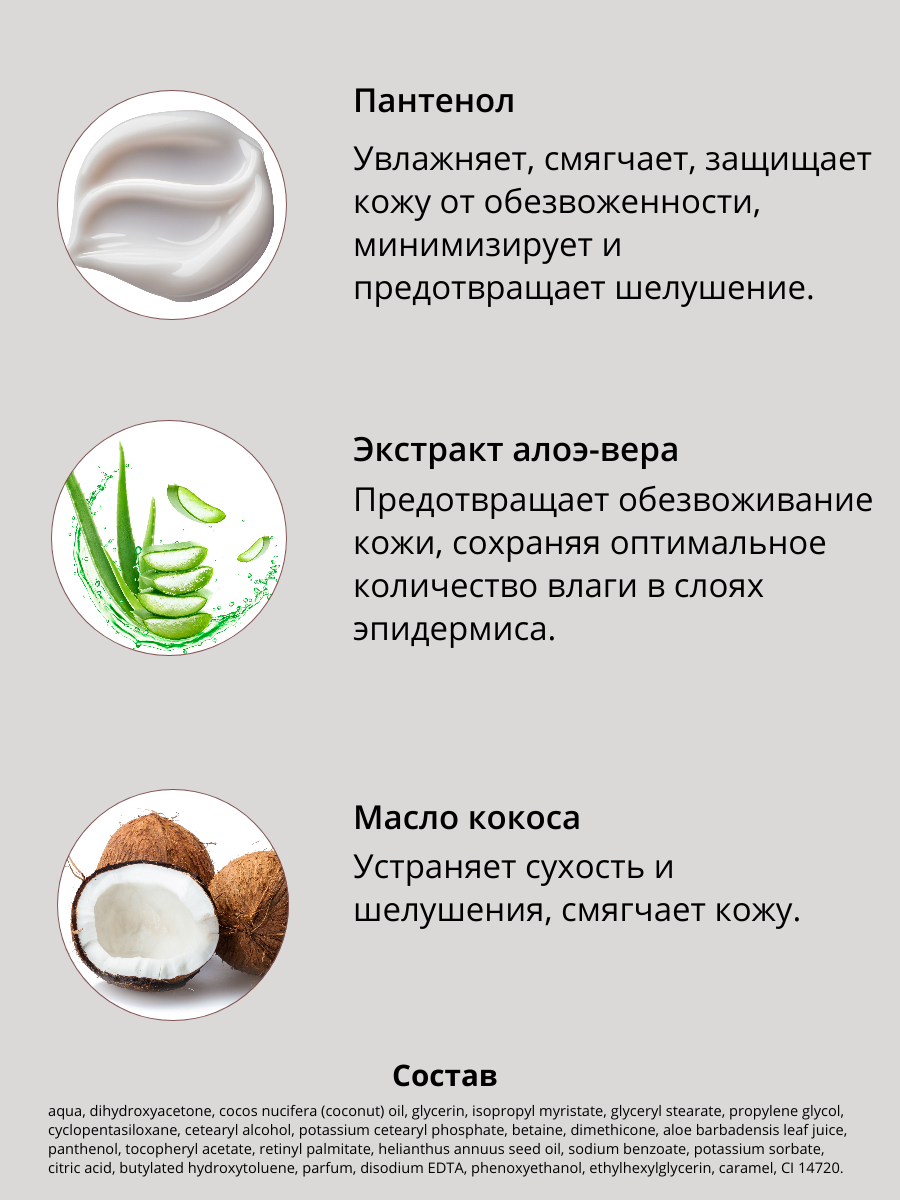 Пантенол

Увлажняет, смягчает, защищает кожу от обезвоженности, минимизирует и предотвращает шелушение.

Экстракт алоэ-вера

Предотвращает обезвоживание кожи, сохраняя оптимальное количество влаги в слоях эпидермиса.

Масло кокоса

Устраняет сухость и шелушения, смягчает кожу.

Состав

aqua, dihydroxyacetone, cocos nucifera (coconut) oil, glycerin, isopropyl myristate, glyceryl stearate, propylene glycol, cyclopentasiloxane, cetearyl alcohol, potassium cetearyl phosphate, betaine, dimethicone, aloe barbadensis leaf juice, panthenol, tocopheryl acetate, retinyl palmitate, helianthus annuus seed oil, sodium benzoate, potassium sorbate, citric acid, butylated hydroxytoluene, parfum, disodium EDTA, phenoxyethanol, ethylhexylglycerin, caramel, CI 14720.